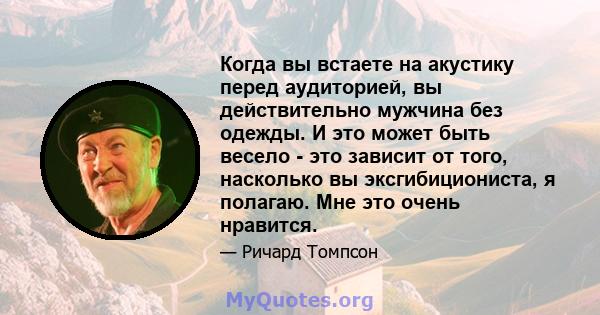 Когда вы встаете на акустику перед аудиторией, вы действительно мужчина без одежды. И это может быть весело - это зависит от того, насколько вы эксгибициониста, я полагаю. Мне это очень нравится.

— Ричард Томпсон

MyQuotes.org